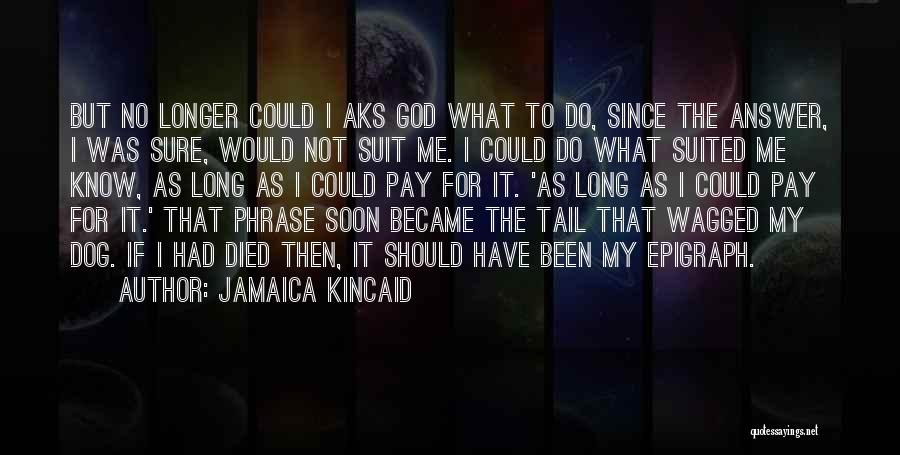 BUT NO LONGER COULD I AKS GOD WHAT TO DO, SINCE THE ANSWER, I WAS SURE, WOULD NOT SUIT ME. I COULD DO WHAT SUITED ME KNOW, AS LONG AS I COULD PAY FOR IT. 'AS LONG AS I COULD PAY FOR IT.' THAT PHRASE SOON BECAME THE TAIL THAT WAGGED MY DOG. IF I HAD DIED THEN, IT SHOULD HAVE BEEN MY EPIGRAPH.
AUTHOR: JAMAICA KINCAID

quotessayings.net